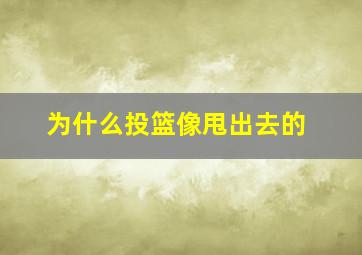 为什么投篮像甩出去的